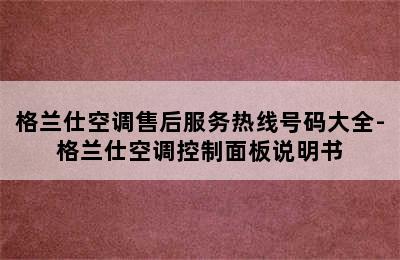 格兰仕空调售后服务热线号码大全-格兰仕空调控制面板说明书